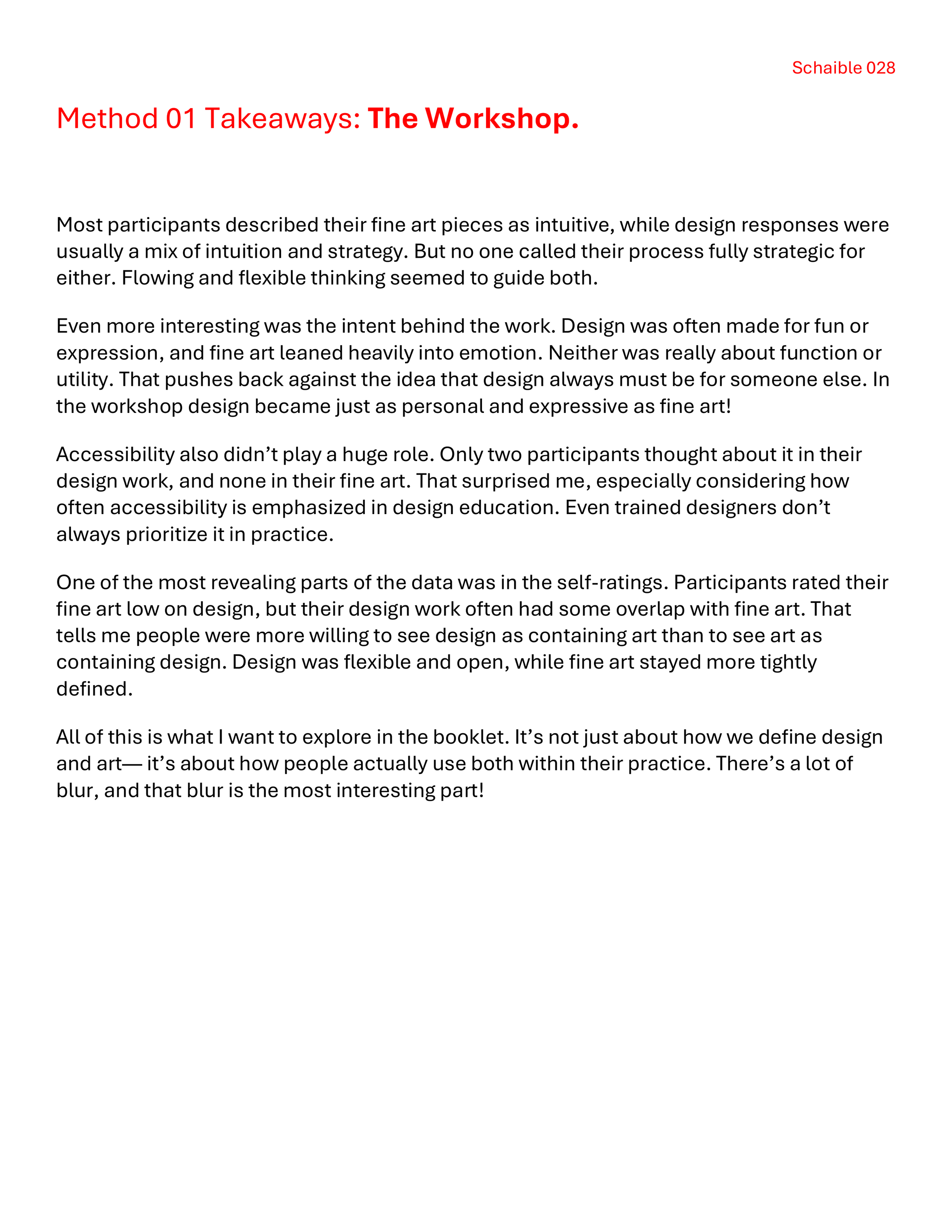 Schaible 028

Method 01 Takeaways: The Workshop.

Most participants described their fine art pieces as intuitive, while design responses were usually a mix of intuition and strategy. But no one called their process fully strategic for either. Flowing and flexible thinking seemed to guide both.

Even more interesting was the intent behind the work. Design was often made for fun or expression, and fine art leaned heavily into emotion. Neither was really about function or utility. That pushes back against the idea that design always must be for someone else. In the workshop design became just as personal and expressive as fine art!

Accessibility also didn’t play a huge role. Only two participants thought about it in their design work, and none in their fine art. That surprised me, especially considering how often accessibility is emphasized in design education. Even trained designers don’t always prioritize it in practice.

One of the most revealing parts of the data was in the self-ratings. Participants rated their fine art low on design, but their design work often had some overlap with fine art. That tells me people were more willing to see design as containing art than to see art as containing design. Design was flexible and open, while fine art stayed more tightly defined.

All of this is what I want to explore in the booklet. It’s not just about how we define design and art— it’s about how people actually use both within their practice. There’s a lot of blur, and that blur is the most interesting part!